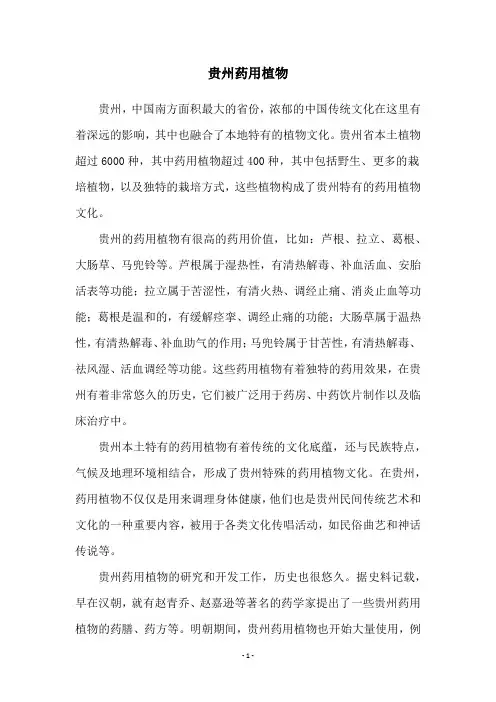 贵州药用植物

贵州，中国南方面积最大的省份，浓郁的中国传统文化在这里有着深远的影响，其中也融合了本地特有的植物文化。贵州省本土植物超过 6000 种，其中药用植物超过 400 种，其中包括野生、更多的栽培植物，以及独特的栽培方式，这些植物构成了贵州特有的药用植物文化。

贵州的药用植物有很高的药用价值，比如：芦根、拉立、葛根、大肠草、马兜铃等。芦根属于湿热性，有清热解毒、补血活血、安胎活表等功能；拉立属于苦涩性，有清火热、调经止痛、消炎止血等功能；葛根是温和的，有缓解痉挛、调经止痛的功能；大肠草属于温热性，有清热解毒、补血助气的作用；马兜铃属于甘苦性，有清热解毒、祛风湿、活血调经等功能。这些药用植物有着独特的药用效果，在贵州有着非常悠久的历史，它们被广泛用于药房、中药饮片制作以及临床治疗中。

贵州本土特有的药用植物有着传统的文化底蕴，还与民族特点，气候及地理环境相结合，形成了贵州特殊的药用植物文化。在贵州，药用植物不仅仅是用来调理身体健康，他们也是贵州民间传统艺术和文化的一种重要内容，被用于各类文化传唱活动，如民俗曲艺和神话传说等。

贵州药用植物的研究和开发工作，历史也很悠久。据史料记载，早在汉朝，就有赵青乔、赵嘉逊等著名的药学家提出了一些贵州药用植物的药膳、药方等。明朝期间，贵州药用植物也开始大量使用，例

- 1 -